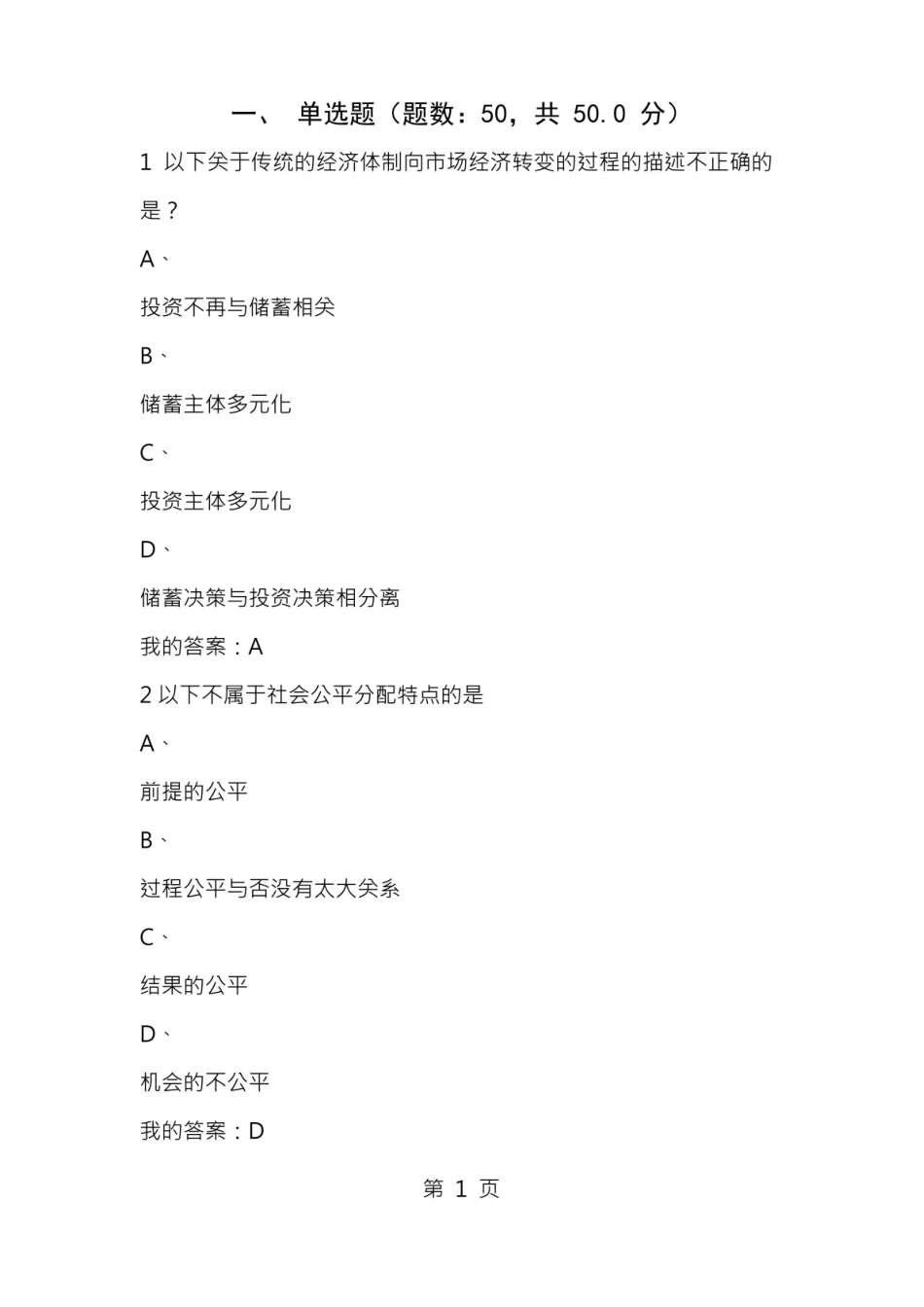 一、 单选题（题数：50，共 50.0 分）

1 以下关于传统的经济体制向市场经济转变的过程的描述不正确的是？

A、

投资不再与储蓄相关

B、

储蓄主体多元化

C、

投资主体多元化

D、

储蓄决策与投资决策相分离

我的答案：A

2 以下不属于社会公平分配特点的是

A、

前提的公平

B、

过程公平与否没有太大关系

C、

结果的公平

D、

机会的不公平

我的答案：D

第 1 页